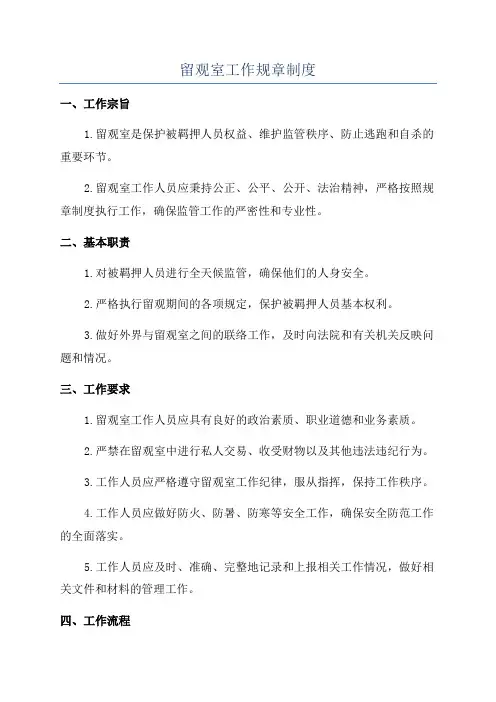 留观室工作规章制度

一、工作宗旨

1.留观室是保护被羁押人员权益、维护监管秩序、防止逃跑和自杀的重要环节。

2.留观室工作人员应秉持公正、公平、公开、法治精神，严格按照规章制度执行工作，确保监管工作的严密性和专业性。

二、基本职责

1.对被羁押人员进行全天候监管，确保他们的人身安全。

2.严格执行留观期间的各项规定，保护被羁押人员基本权利。

3.做好外界与留观室之间的联络工作，及时向法院和有关机关反映问题和情况。

三、工作要求

1.留观室工作人员应具有良好的政治素质、职业道德和业务素质。

2.严禁在留观室中进行私人交易、收受财物以及其他违法违纪行为。

3.工作人员应严格遵守留观室工作纪律，服从指挥，保持工作秩序。

4.工作人员应做好防火、防暑、防寒等安全工作，确保安全防范工作的全面落实。

5.工作人员应及时、准确、完整地记录和上报相关工作情况，做好相关文件和材料的管理工作。

四、工作流程